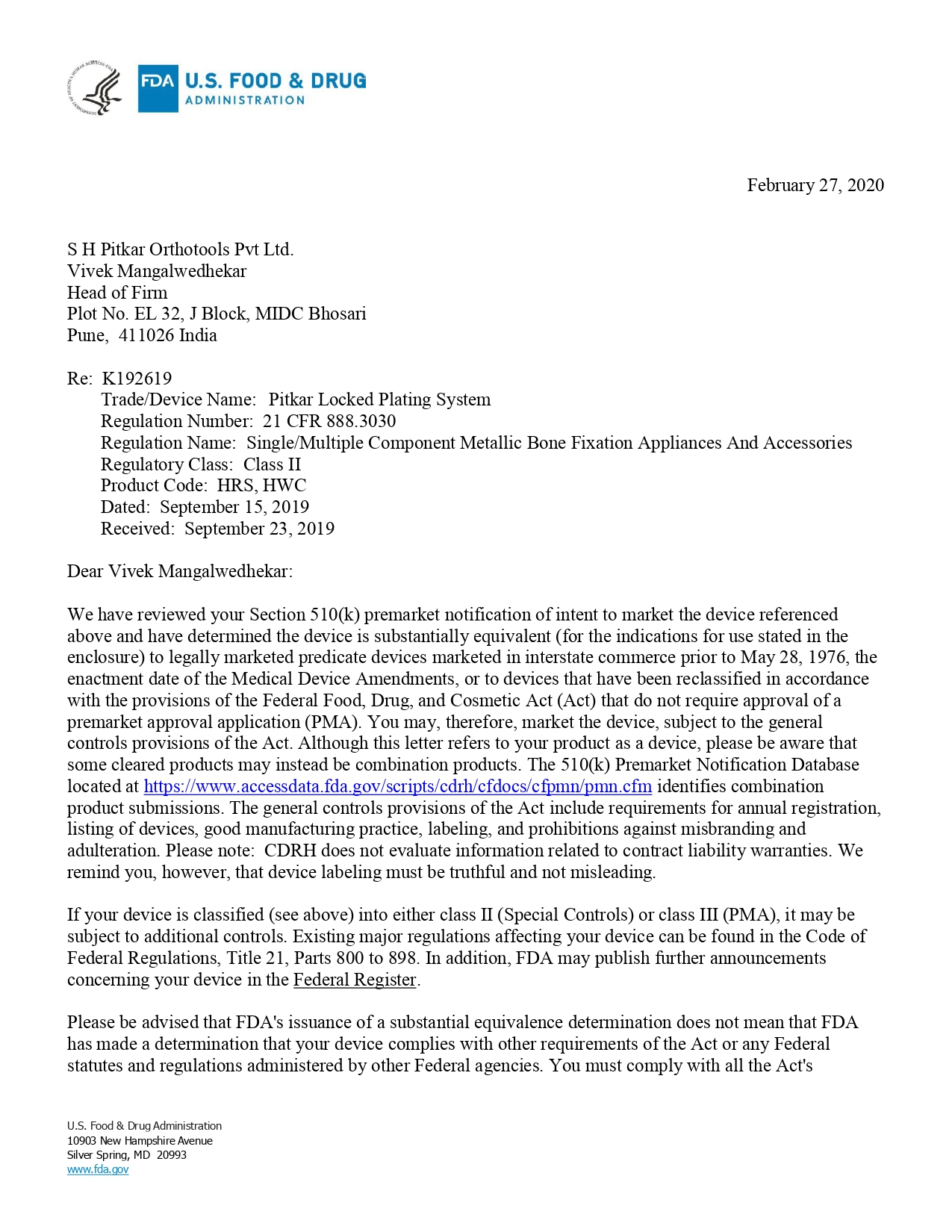 FDA U.S. FOOD & DRUG ADMINISTRATION

February 27, 2020

S H Pitkar Orthotools Pvt Ltd.
Vivek Mangalwedhekar
Head of Firm
Plot No. EL 32, J Block, MIDC Bhosari
Pune, 411026 India

Re: K192619
Trade/Device Name: Pitkar Locked Plating System
Regulation Number: 21 CFR 888.3030
Regulation Name: Single/Multiple Component Metallic Bone Fixation Appliances And Accessories
Regulatory Class: Class II
Product Code: HRS, HWC
Dated: September 15, 2019
Received: September 23, 2019

Dear Vivek Mangalwedhekar:

We have reviewed your Section 510(k) premarket notification of intent to market the device referenced above and have determined the device is substantially equivalent (for the indications for use stated in the enclosure) to legally marketed predicate devices marketed in interstate commerce prior to May 28, 1976, the enactment date of the Medical Device Amendments, or to devices that have been reclassified in accordance with the provisions of the Federal Food, Drug, and Cosmetic Act (Act) that do not require approval of a premarket approval application (PMA). You may, therefore, market the device, subject to the general controls provisions of the Act. Although this letter refers to your product as a device, please be aware that some cleared products may instead be combination products. The 510(k) Premarket Notification Database located at https://www.accessdata.fda.gov/scripts/cdrh/cfdocs/cfpmn/pmn.cfm identifies combination product submissions. The general controls provisions of the Act include requirements for annual registration, listing of devices, good manufacturing practice, labeling, and prohibitions against misbranding and adulteration. Please note: CDRH does not evaluate information related to contract liability warranties. We remind you, however, that device labeling must be truthful and not misleading.

If your device is classified (see above) into either class II (Special Controls) or class III (PMA), it may be subject to additional controls. Existing major regulations affecting your device can be found in the Code of Federal Regulations, Title 21, Parts 800 to 898. In addition, FDA may publish further announcements concerning your device in the Federal Register.

Please be advised that FDA's issuance of a substantial equivalence determination does not mean that FDA has made a determination that your device complies with other requirements of the Act or any Federal statutes and regulations administered by other Federal agencies. You must comply with all the Act's

U.S. Food & Drug Administration
10903 New Hampshire Avenue
Silver Spring, MD 20993
www.fda.gov